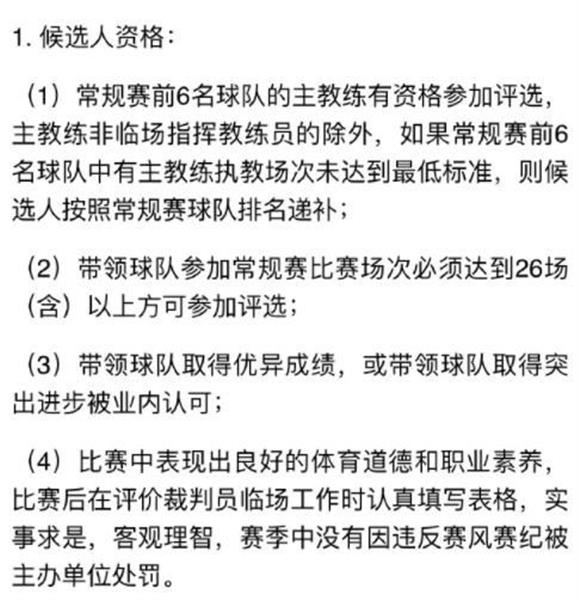 1. 候选人资格：

（1）常规赛前6名球队的主教练有资格参加评选，主教练非临场指挥教练员的除外，如果常规赛前6名球队中有主教练执教场次未达到最低标准，则候选人按照常规赛球队排名递补；

（2）带领球队参加常规赛比赛场次必须达到26场（含）以上方可参加评选；

（3）带领球队取得优异成绩，或带领球队取得突出进步被业内认可；

（4）比赛中表现出良好的体育道德和职业素养，比赛后在评价裁判员临场工作时认真填写表格，实事求是，客观理智，赛季中没有因违反赛风赛纪被主办单位处罚。